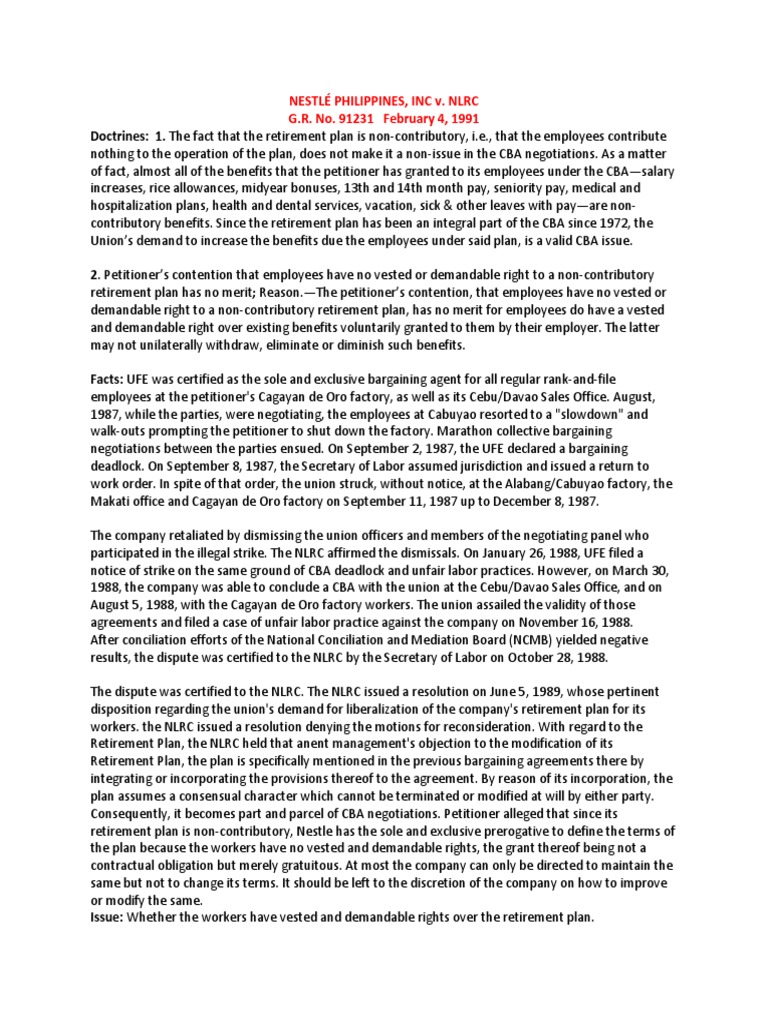 NESTLÉ PHILIPPINES, INC v. NLRC
G.R. No. 91231 February 4, 1991

Doctrines: 1. The fact that the retirement plan is non-contributory, i.e., that the employees contribute nothing to the operation of the plan, does not make it a non-issue in the CBA negotiations. As a matter of fact, almost all of the benefits that the petitioner has granted to its employees under the CBA—salary increases, rice allowances, midyear bonuses, 13th and 14th month pay, seniority pay, medical and hospitalization plans, health and dental services, vacation, sick & other leaves with pay—are non-contributory benefits. Since the retirement plan has been an integral part of the CBA since 1972, the Union's demand to increase the benefits due the employees under said plan, is a valid CBA issue.

2. Petitioner's contention that employees have no vested or demandable right to a non-contributory retirement plan has no merit; Reason.—The petitioner's contention, that employees have no vested or demandable right to a non-contributory retirement plan, has no merit for employees do have a vested and demandable right over existing benefits voluntarily granted to them by their employer. The latter may not unilaterally withdraw, eliminate or diminish such benefits.

Facts: UFE was certified as the sole and exclusive bargaining agent for all regular rank-and-file employees at the petitioner's Cagayan de Oro factory, as well as its Cebu/Davao Sales Office. August, 1987, while the parties, were negotiating, the employees at Cabuyao resorted to a "slowdown" and walk-outs prompting the petitioner to shut down the factory. Marathon collective bargaining negotiations between the parties ensued. On September 2, 1987, the UFE declared a bargaining deadlock. On September 8, 1987, the Secretary of Labor assumed jurisdiction and issued a return to work order. In spite of that order, the union struck, without notice, at the Alabang/Cabuyao factory, the Makati office and Cagayan de Oro factory on September 11, 1987 up to December 8, 1987.

The company retaliated by dismissing the union officers and members of the negotiating panel who participated in the illegal strike. The NLRC affirmed the dismissals. On January 26, 1988, UFE filed a notice of strike on the same ground of CBA deadlock and unfair labor practices. However, on March 30, 1988, the company was able to conclude a CBA with the union at the Cebu/Davao Sales Office, and on August 5, 1988, with the Cagayan de Oro factory workers. The union assailed the validity of those agreements and filed a case of unfair labor practice against the company on November 16, 1988.
After conciliation efforts of the National Conciliation and Mediation Board (NCMB) yielded negative results, the dispute was certified to the NLRC by the Secretary of Labor on October 28, 1988.

The dispute was certified to the NLRC. The NLRC issued a resolution on June 5, 1989, whose pertinent disposition regarding the union's demand for liberalization of the company's retirement plan for its workers. the NLRC issued a resolution denying the motions for reconsideration. With regard to the Retirement Plan, the NLRC held that anent management's objection to the modification of its Retirement Plan, the plan is specifically mentioned in the previous bargaining agreements there by integrating or incorporating the provisions thereof to the agreement. By reason of its incorporation, the plan assumes a consensual character which cannot be terminated or modified at will by either party. Consequently, it becomes part and parcel of CBA negotiations. Petitioner alleged that since its retirement plan is non-contributory, Nestle has the sole and exclusive prerogative to define the terms of the plan because the workers have no vested and demandable rights, the grant thereof being not a contractual obligation but merely gratuitous. At most the company can only be directed to maintain the same but not to change its terms. It should be left to the discretion of the company on how to improve or modify the same.
Issue: Whether the workers have vested and demandable rights over the retirement plan.